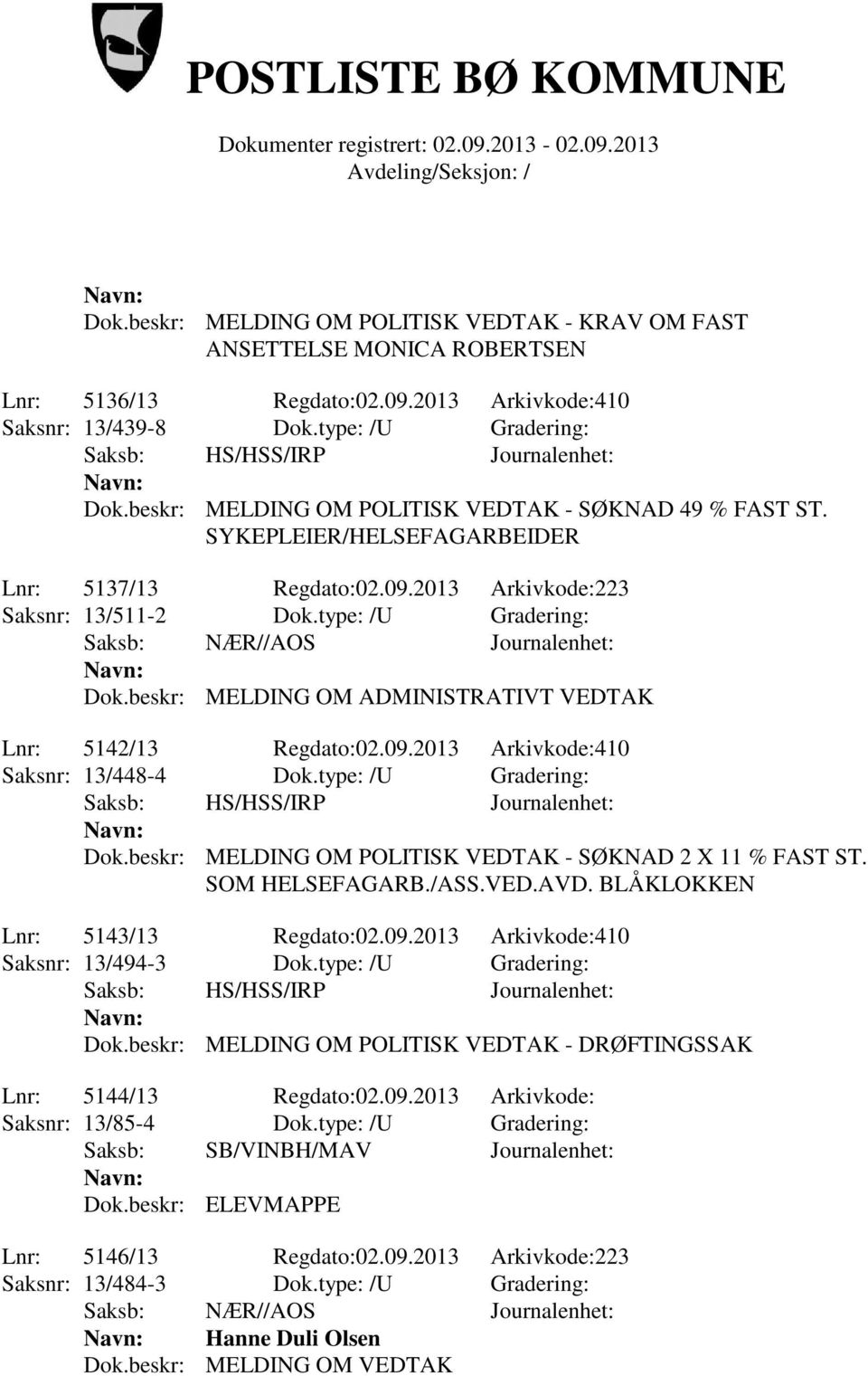 POSTLISTE BØ KOMMUNE

Dokumenter registrert: 02.09.2013 - 02.09.2013
Avdeling/Seksjon: /

Navn:
Dok.beskr: MELDING OM POLITISK VEDTAK - KRAV OM FAST ANSETTELSE MONICA ROBERTSEN

Lnr: 5136/13 Regdato:02.09.2013 Arkivkode:410
Saksnr: 13/439-8 Dok.type: /U Gradering:
Saksb: HS/HSS/IRP Journalenhet:
Navn:
Dok.beskr: MELDING OM POLITISK VEDTAK - SØKNAD 49 % FAST ST. SYKEPLEIER/HELSEFAGARBEIDER

Lnr: 5137/13 Regdato:02.09.2013 Arkivkode:223
Saksnr: 13/511-2 Dok.type: /U Gradering:
Saksb: NÆR//AOS Journalenhet:
Navn:
Dok.beskr: MELDING OM ADMINISTRATIVT VEDTAK

Lnr: 5142/13 Regdato:02.09.2013 Arkivkode:410
Saksnr: 13/448-4 Dok.type: /U Gradering:
Saksb: HS/HSS/IRP Journalenhet:
Navn:
Dok.beskr: MELDING OM POLITISK VEDTAK - SØKNAD 2 X 11 % FAST ST. SOM HELSEFAGARB./ASS.VED.AVD. BLÅKLOKKEN

Lnr: 5143/13 Regdato:02.09.2013 Arkivkode:410
Saksnr: 13/494-3 Dok.type: /U Gradering:
Saksb: HS/HSS/IRP Journalenhet:
Navn:
Dok.beskr: MELDING OM POLITISK VEDTAK - DRØFTINGSSAK

Lnr: 5144/13 Regdato:02.09.2013 Arkivkode:
Saksnr: 13/85-4 Dok.type: /U Gradering:
Saksb: SB/VINBH/MAV Journalenhet:
Navn:
Dok.beskr: ELEVMAPPE

Lnr: 5146/13 Regdato:02.09.2013 Arkivkode:223
Saksnr: 13/484-3 Dok.type: /U Gradering:
Saksb: NÆR//AOS Journalenhet:
Navn: Hanne Duli Olsen
Dok.beskr: MELDING OM VEDTAK